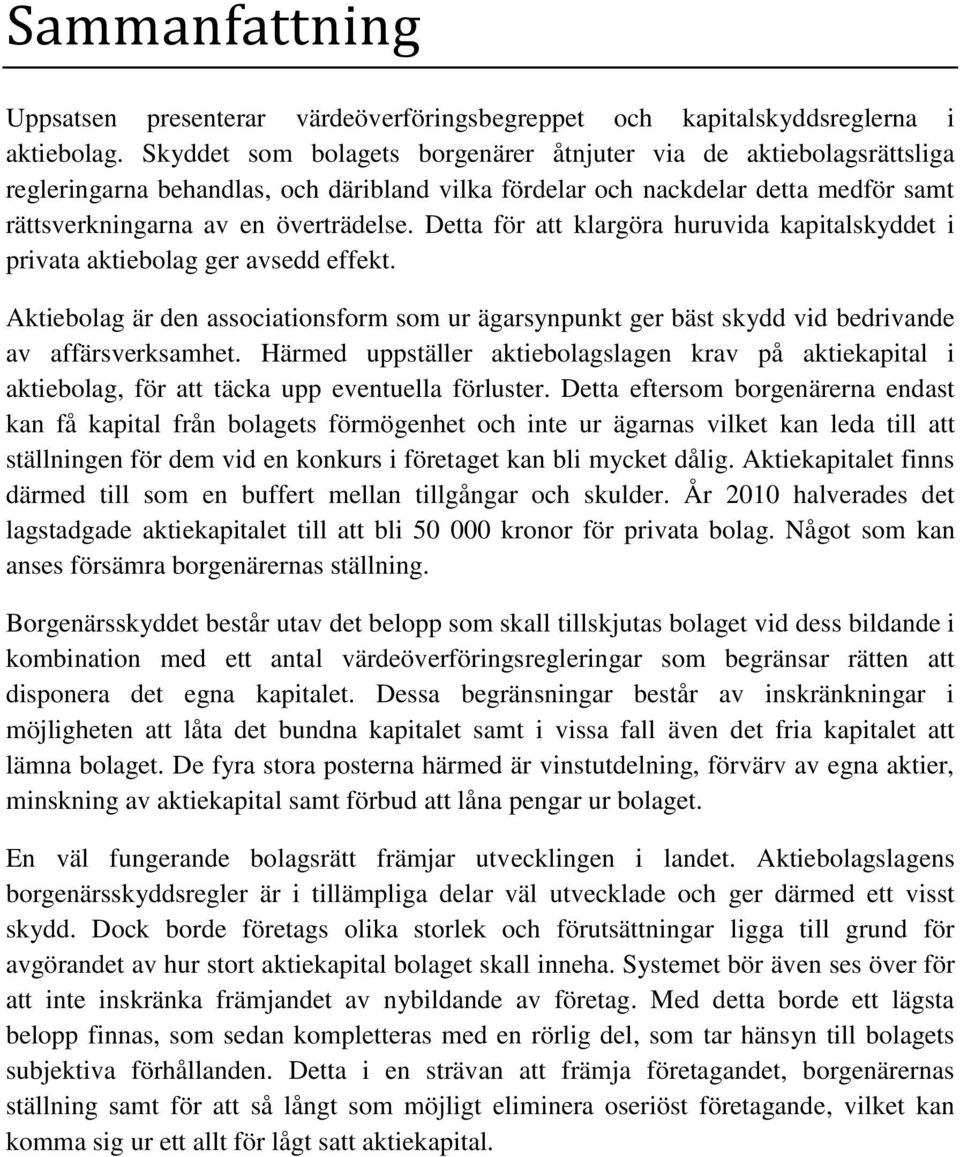 Sammanfattning

Uppsatsen presenterar värdeöverföringsbegreppet och kapitalskyddsreglerna i aktiebolag. Skyddet som bolagets borgenärer åtnjuter via de aktiebolagsrättsliga regleringarna behandlas, och däribland vilka fördelar och nackdelar detta medför samt rättsverkningarna av en överträdelse. Detta för att klargöra huruvida kapitalskyddet i privata aktiebolag ger avsedd effekt.

Aktiebolag är den associationsform som ur ägarsynpunkt ger bäst skydd vid bedrivande av affärsverksamhet. Härmed uppställer aktiebolagslagen krav på aktiekapital i aktiebolag, för att täcka upp eventuella förluster. Detta eftersom borgenärerna endast kan få kapital från bolagets förmögenhet och inte ur ägarnas vilket kan leda till att ställningen för dem vid en konkurs i företaget kan bli mycket dålig. Aktiekapitalet finns därmed till som en buffert mellan tillgångar och skulder. År 2010 halverades det lagstadgade aktiekapitalet till att bli 50 000 kronor för privata bolag. Något som kan anses försämra borgenärernas ställning.

Borgenärsskyddet består utav det belopp som skall tillskjutas bolaget vid dess bildande i kombination med ett antal värdeöverföringsregleringar som begränsar rätten att disponera det egna kapitalet. Dessa begränsningar består av inskränkningar i möjligheten att låta det bundna kapitalet samt i vissa fall även det fria kapitalet att lämna bolaget. De fyra stora posterna härmed är vinstutdelning, förvärv av egna aktier, minskning av aktiekapital samt förbud att låna pengar ur bolaget.

En väl fungerande bolagsrätt främjar utvecklingen i landet. Aktiebolagslagens borgenärsskyddsregler är i tillämpliga delar väl utvecklade och ger därmed ett visst skydd. Dock borde företags olika storlek och förutsättningar ligga till grund för avgörandet av hur stort aktiekapital bolaget skall inneha. Systemet bör även ses över för att inte inskränka främjandet av nybildande av företag. Med detta borde ett lägsta belopp finnas, som sedan kompletteras med en rörlig del, som tar hänsyn till bolagets subjektiva förhållanden. Detta i en strävan att främja företagandet, borgenärernas ställning samt för att så långt som möjligt eliminera oseriöst företagande, vilket kan komma sig ur ett allt för lågt satt aktiekapital.